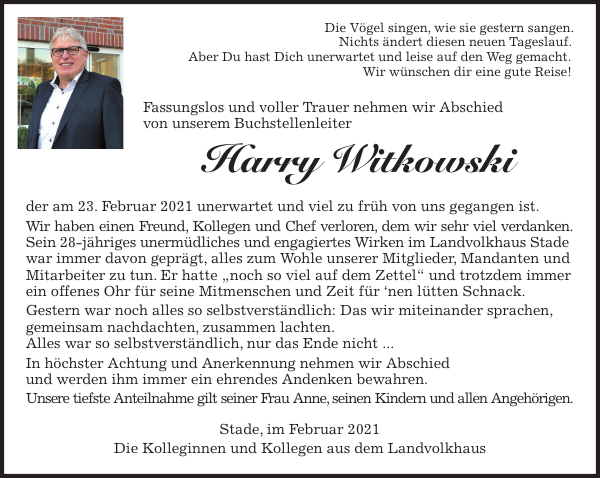 Die Vögel singen, wie sie gestern sangen.
Nichts ändert diesen neuen Tageslauf.
Aber Du hast Dich unerwartet und leise auf den Weg gemacht.
Wir wünschen dir eine gute Reise!

Fassungslos und voller Trauer nehmen wir Abschied von unserem Buchstellenleiter

Harry Witkowski

der am 23. Februar 2021 unerwartet und viel zu früh von uns gegangen ist.

Wir haben einen Freund, Kollegen und Chef verloren, dem wir sehr viel verdanken. Sein 28-jähriges unermüdliches und engagiertes Wirken im Landvolkhaus Stade war immer davon geprägt, alles zum Wohle unserer Mitglieder, Mandanten und Mitarbeiter zu tun. Er hatte „noch so viel auf dem Zettel“ und trotzdem immer ein offenes Ohr für seine Mitmenschen und Zeit für ‘nen lütten Schnack.

Gestern war noch alles so selbstverständlich: Das wir miteinander sprachen, gemeinsam nachdachten, zusammen lachten.
Alles war so selbstverständlich, nur das Ende nicht ...

In höchster Achtung und Anerkennung nehmen wir Abschied und werden ihm immer ein ehrendes Andenken bewahren.

Unsere tiefste Anteilnahme gilt seiner Frau Anne, seinen Kindern und allen Angehörigen.

Stade, im Februar 2021
Die Kolleginnen und Kollegen aus dem Landvolkhaus